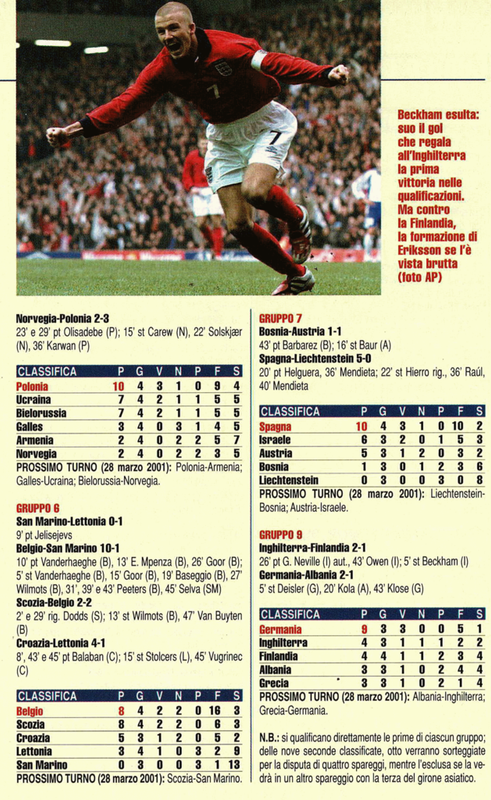 Beckham esulta: suo il gol che regala all'Inghilterra la prima vittoria nelle qualificazioni. Ma contro la Finlandia, la formazione di Eriksson se l'è vista brutta (foto AP)

Norvegia-Polonia 2-3
23' e 29' pt Olisadebe (P); 15' st Carew (N), 22' Solskjær (N), 36' Karwan (P)

| CLASSIFICA | P | G | V | N | P | F | S |
|---|---|---|---|---|---|---|---|
| Polonia | 10 | 4 | 3 | 1 | 0 | 9 | 4 |
| Ucraina | 7 | 4 | 2 | 1 | 1 | 5 | 5 |
| Bielorussia | 7 | 4 | 2 | 1 | 1 | 5 | 5 |
| Galles | 3 | 4 | 0 | 3 | 1 | 4 | 5 |
| Armenia | 2 | 4 | 0 | 2 | 2 | 5 | 7 |
| Norvegia | 2 | 4 | 0 | 2 | 2 | 3 | 5 |

PROSSIMO TURNO (28 marzo 2001): Polonia-Armenia; Galles-Ucraina; Bielorussia-Norvegia.

GRUPPO 6
San Marino-Lettonia 0-1
9' pt Jelisejevs
Belgio-San Marino 10-1
10' pt Vanderhaeghe (B), 13' E. Mpenza (B), 26' Goor (B); 5' st Vanderhaeghe (B), 15' Goor (B), 19' Baseggio (B), 27' Wilmots (B), 31', 39' e 43' Peeters (B), 45' Selva (SM)
Scozia-Belgio 2-2
2' e 29' rig. Dodds (S); 13' st Wilmots (B), 47' Van Buyten (B)
Croazia-Lettonia 4-1
8', 43' e 45' pt Balaban (C); 15' st Stolcers (L), 45' Vugrinec (C)

| CLASSIFICA | P | G | V | N | P | F | S |
|---|---|---|---|---|---|---|---|
| Belgio | 8 | 4 | 2 | 2 | 0 | 16 | 3 |
| Scozia | 8 | 4 | 2 | 2 | 0 | 6 | 3 |
| Croazia | 5 | 3 | 1 | 2 | 0 | 5 | 2 |
| Lettonia | 3 | 4 | 1 | 0 | 3 | 2 | 9 |
| San Marino | 0 | 3 | 0 | 0 | 3 | 1 | 13 |

PROSSIMO TURNO (28 marzo 2001): Scozia-San Marino.

GRUPPO 7
Bosnia-Austria 1-1
43' pt Barbarez (B); 16' st Baur (A)
Spagna-Liechtenstein 5-0
20' pt Helguera, 36' Mendieta; 22' st Hierro rig., 36' Raúl, 40' Mendieta

| CLASSIFICA | P | G | V | N | P | F | S |
|---|---|---|---|---|---|---|---|
| Spagna | 10 | 4 | 3 | 1 | 0 | 10 | 2 |
| Israele | 6 | 3 | 2 | 0 | 1 | 5 | 3 |
| Austria | 5 | 3 | 1 | 2 | 0 | 3 | 2 |
| Bosnia | 1 | 3 | 0 | 1 | 2 | 3 | 6 |
| Liechtenstein | 0 | 3 | 0 | 0 | 3 | 0 | 8 |

PROSSIMO TURNO (28 marzo 2001): Liechtenstein-Bosnia; Austria-Israele.

GRUPPO 9
Inghilterra-Finlandia 2-1
26' pt G. Neville (I) aut., 43' Owen (I); 5' st Beckham (I)
Germania-Albania 2-1
5' st Deisler (G), 20' Kola (A), 43' Klose (G)

| CLASSIFICA | P | G | V | N | P | F | S |
|---|---|---|---|---|---|---|---|
| Germania | 9 | 3 | 3 | 0 | 0 | 5 | 1 |
| Inghilterra | 4 | 3 | 1 | 1 | 1 | 2 | 2 |
| Finlandia | 4 | 4 | 1 | 1 | 2 | 3 | 4 |
| Albania | 3 | 3 | 1 | 0 | 2 | 4 | 4 |
| Grecia | 3 | 3 | 1 | 0 | 2 | 1 | 4 |

PROSSIMO TURNO (28 marzo 2001): Albania-Inghilterra; Grecia-Germania.

N.B.: si qualificano direttamente le prime di ciascun gruppo; delle nove seconde classificate, otto verranno sorteggiate per la disputa di quattro spareggi, mentre l'esclusa se la vedrà in un altro spareggio con la terza del girone asiatico.